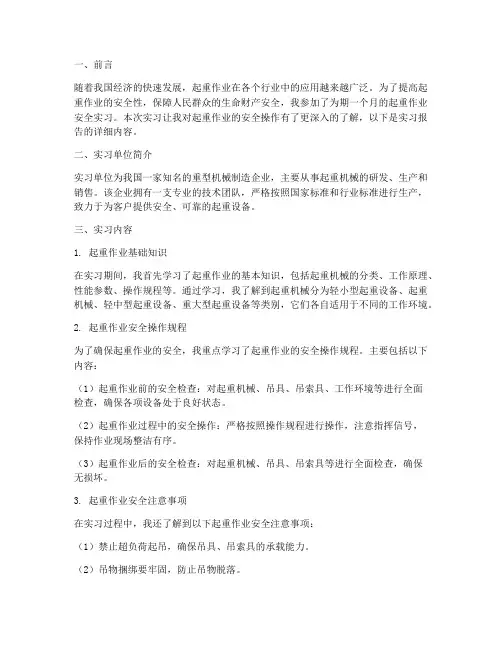 一、前言

随着我国经济的快速发展，起重作业在各个行业中的应用越来越广泛。为了提高起重作业的安全性，保障人民群众的生命财产安全，我参加了为期一个月的起重作业安全实习。本次实习让我对起重作业的安全操作有了更深入的了解，以下是实习报告的详细内容。

二、实习单位简介

实习单位为我国一家知名的重型机械制造企业，主要从事起重机械的研发、生产和销售。该企业拥有一支专业的技术团队，严格按照国家标准和行业标准进行生产，致力于为客户提供安全、可靠的起重设备。

三、实习内容

1. 起重作业基础知识

在实习期间，我首先学习了起重作业的基本知识，包括起重机械的分类、工作原理、性能参数、操作规程等。通过学习，我了解到起重机械分为轻小型起重设备、起重机械、轻中型起重设备、重大型起重设备等类别，它们各自适用于不同的工作环境。

2. 起重作业安全操作规程

为了确保起重作业的安全，我重点学习了起重作业的安全操作规程。主要包括以下内容：

（1）起重作业前的安全检查：对起重机械、吊具、吊索具、工作环境等进行全面检查，确保各项设备处于良好状态。

（2）起重作业过程中的安全操作：严格按照操作规程进行操作，注意指挥信号，保持作业现场整洁有序。

（3）起重作业后的安全检查：对起重机械、吊具、吊索具等进行全面检查，确保无损坏。

3. 起重作业安全注意事项

在实习过程中，我还了解到以下起重作业安全注意事项：

（1）禁止超负荷起吊，确保吊具、吊索具的承载能力。

（2）吊物捆绑要牢固，防止吊物脱落。